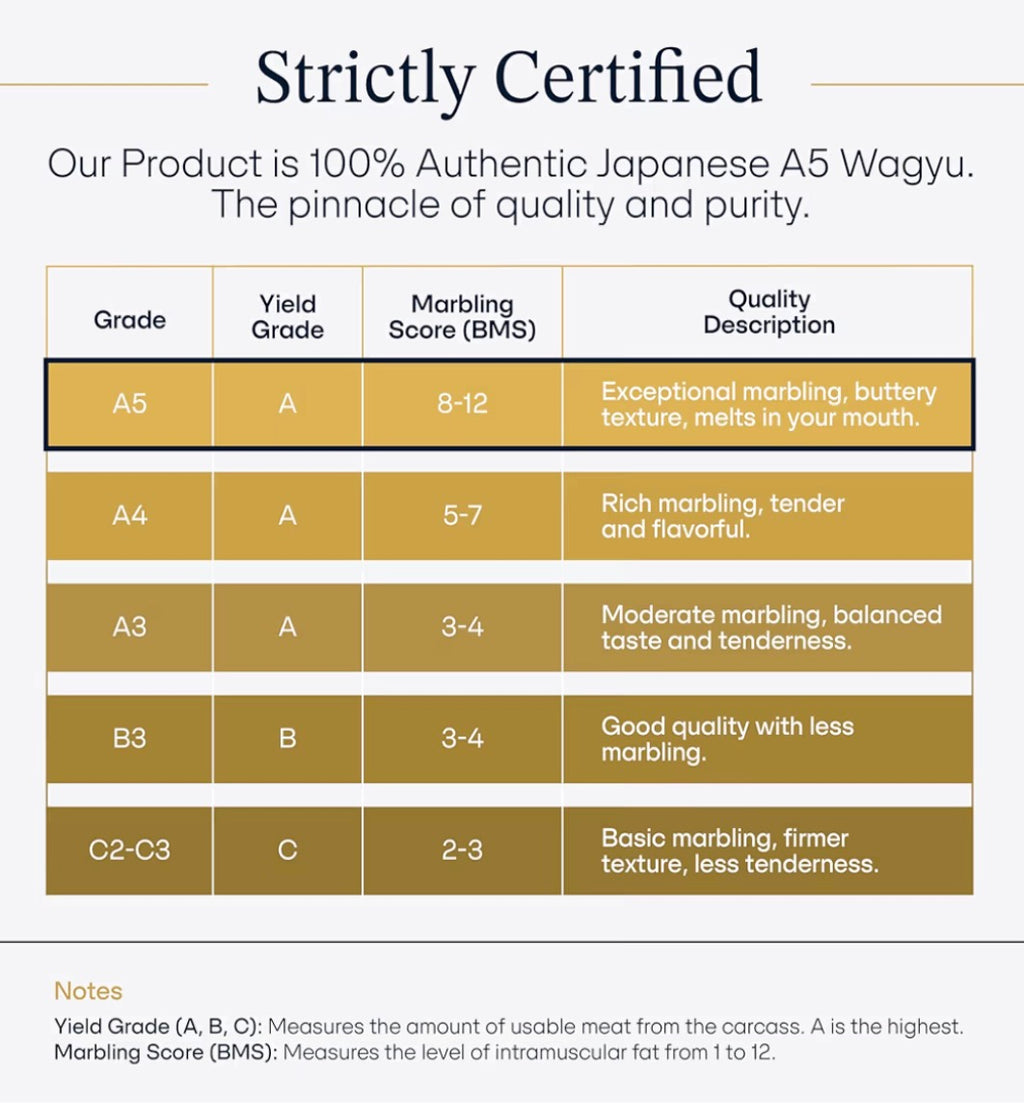 Strictly Certified

Our Product is 100% Authentic Japanese A5 Wagyu. The pinnacle of quality and purity.

| Grade | Yield Grade | Marbling Score (BMS) | Quality Description |
|---|---|---|---|
| A5 | A | 8-12 | Exceptional marbling, buttery texture, melts in your mouth. |
| A4 | A | 5-7 | Rich marbling, tender and flavorful. |
| A3 | A | 3-4 | Moderate marbling, balanced taste and tenderness. |
| B3 | B | 3-4 | Good quality with less marbling. |
| C2-C3 | C | 2-3 | Basic marbling, firmer texture, less tenderness. |

Notes

Yield Grade (A, B, C): Measures the amount of usable meat from the carcass. A is the highest.
Marbling Score (BMS): Measures the level of intramuscular fat from 1 to 12.